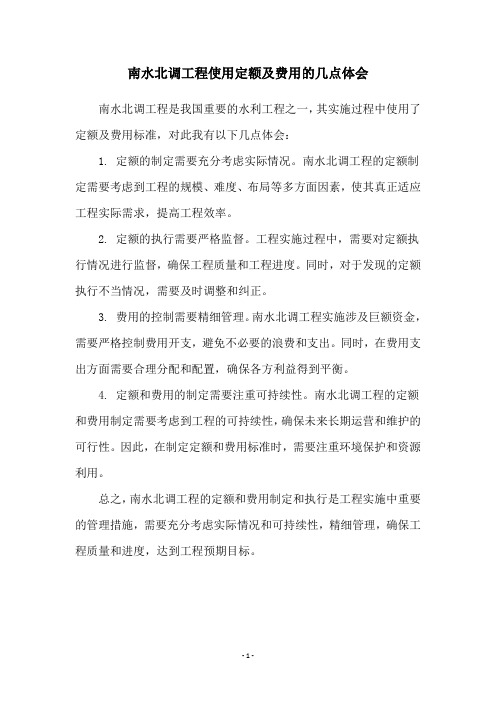 南水北调工程使用定额及费用的几点体会

南水北调工程是我国重要的水利工程之一，其实施过程中使用了定额及费用标准，对此我有以下几点体会：

1. 定额的制定需要充分考虑实际情况。南水北调工程的定额制定需要考虑到工程的规模、难度、布局等多方面因素，使其真正适应工程实际需求，提高工程效率。

2. 定额的执行需要严格监督。工程实施过程中，需要对定额执行情况进行监督，确保工程质量和工程进度。同时，对于发现的定额执行不当情况，需要及时调整和纠正。

3. 费用的控制需要精细管理。南水北调工程实施涉及巨额资金，需要严格控制费用开支，避免不必要的浪费和支出。同时，在费用支出方面需要合理分配和配置，确保各方利益得到平衡。

4. 定额和费用的制定需要注重可持续性。南水北调工程的定额和费用制定需要考虑到工程的可持续性，确保未来长期运营和维护的可行性。因此，在制定定额和费用标准时，需要注重环境保护和资源利用。

总之，南水北调工程的定额和费用制定和执行是工程实施中重要的管理措施，需要充分考虑实际情况和可持续性，精细管理，确保工程质量和进度，达到工程预期目标。

- 1 -